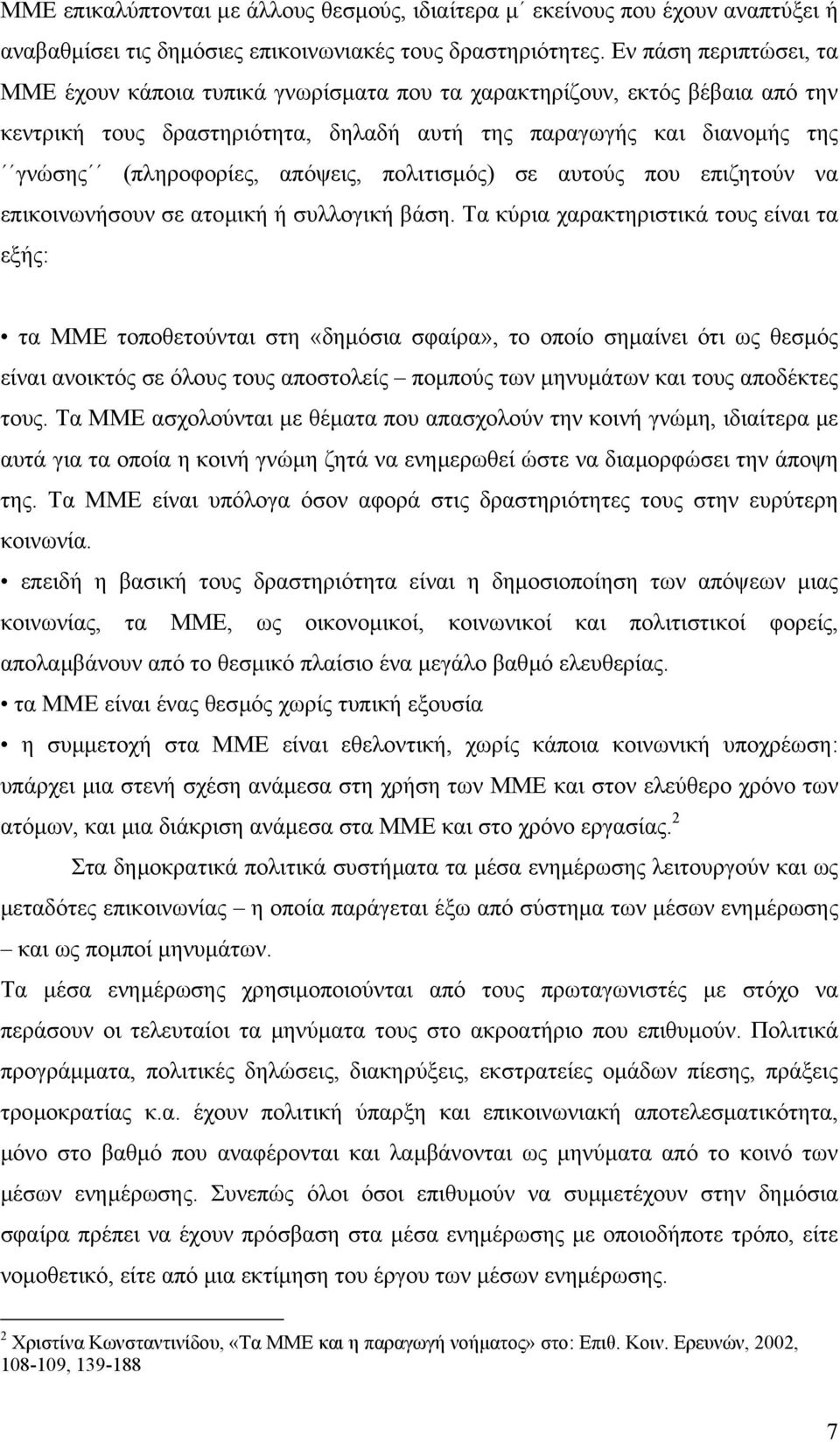 ΜΜΕ επικαλύπτονται με άλλους θεσμούς, ιδιαίτερα μ΄ εκείνους που έχουν αναπτύξει ή αναβαθμίσει τις δημόσιες επικοινωνιακές τους δραστηριότητες. Εν πάση περιπτώσει, τα ΜΜΕ έχουν κάποια τυπικά γνωρίσματα που τα χαρακτηρίζουν, εκτός βέβαια από την κεντρική τους δραστηριότητα, δηλαδή αυτή της παραγωγής και διανομής της ΄΄γνώσης΄΄ (πληροφορίες, απόψεις, πολιτισμός) σε αυτούς που επιζητούν να επικοινωνήσουν σε ατομική ή συλλογική βάση. Τα κύρια χαρακτηριστικά τους είναι τα εξής:

• τα ΜΜΕ τοποθετούνται στη «δημόσια σφαίρα», το οποίο σημαίνει ότι ως θεσμός είναι ανοικτός σε όλους τους αποστολείς – πομπούς των μηνυμάτων και τους αποδέκτες τους. Τα ΜΜΕ ασχολούνται με θέματα που απασχολούν την κοινή γνώμη, ιδιαίτερα με αυτά για τα οποία η κοινή γνώμη ζητά να ενημερωθεί ώστε να διαμορφώσει την άποψη της. Τα ΜΜΕ είναι υπόλογα όσον αφορά στις δραστηριότητες τους στην ευρύτερη κοινωνία.

• επειδή η βασική τους δραστηριότητα είναι η δημοσιοποίηση των απόψεων μιας κοινωνίας, τα ΜΜΕ, ως οικονομικοί, κοινωνικοί και πολιτιστικοί φορείς, απολαμβάνουν από το θεσμικό πλαίσιο ένα μεγάλο βαθμό ελευθερίας.

• τα ΜΜΕ είναι ένας θεσμός χωρίς τυπική εξουσία

• η συμμετοχή στα ΜΜΕ είναι εθελοντική, χωρίς κάποια κοινωνική υποχρέωση: υπάρχει μια στενή σχέση ανάμεσα στη χρήση των ΜΜΕ και στον ελεύθερο χρόνο των ατόμων, και μια διάκριση ανάμεσα στα ΜΜΕ και στο χρόνο εργασίας.$^2$

Στα δημοκρατικά πολιτικά συστήματα τα μέσα ενημέρωσης λειτουργούν και ως μεταδότες επικοινωνίας – η οποία παράγεται έξω από σύστημα των μέσων ενημέρωσης – και ως πομποί μηνυμάτων.

Τα μέσα ενημέρωσης χρησιμοποιούνται από τους πρωταγωνιστές με στόχο να περάσουν οι τελευταίοι τα μηνύματα τους στο ακροατήριο που επιθυμούν. Πολιτικά προγράμματα, πολιτικές δηλώσεις, διακηρύξεις, εκστρατείες ομάδων πίεσης, πράξεις τρομοκρατίας κ.α. έχουν πολιτική ύπαρξη και επικοινωνιακή αποτελεσματικότητα, μόνο στο βαθμό που αναφέρονται και λαμβάνονται ως μηνύματα από το κοινό των μέσων ενημέρωσης. Συνεπώς όλοι όσοι επιθυμούν να συμμετέχουν στην δημόσια σφαίρα πρέπει να έχουν πρόσβαση στα μέσα ενημέρωσης με οποιοδήποτε τρόπο, είτε νομοθετικό, είτε από μια εκτίμηση του έργου των μέσων ενημέρωσης.

$^2$ Χριστίνα Κωνσταντινίδου, «Τα ΜΜΕ και η παραγωγή νοήματος» στο: Επιθ. Κοιν. Ερευνών, 2002, 108-109, 139-188

7